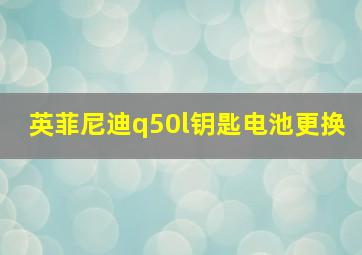 英菲尼迪q50l钥匙电池更换